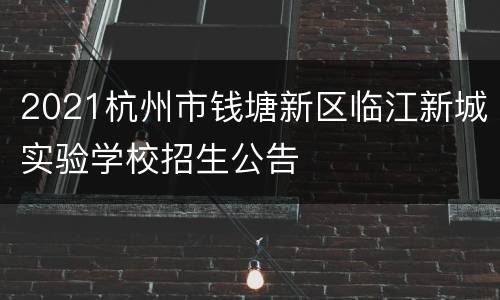 2021杭州市钱塘新区临江新城实验学校招生公告